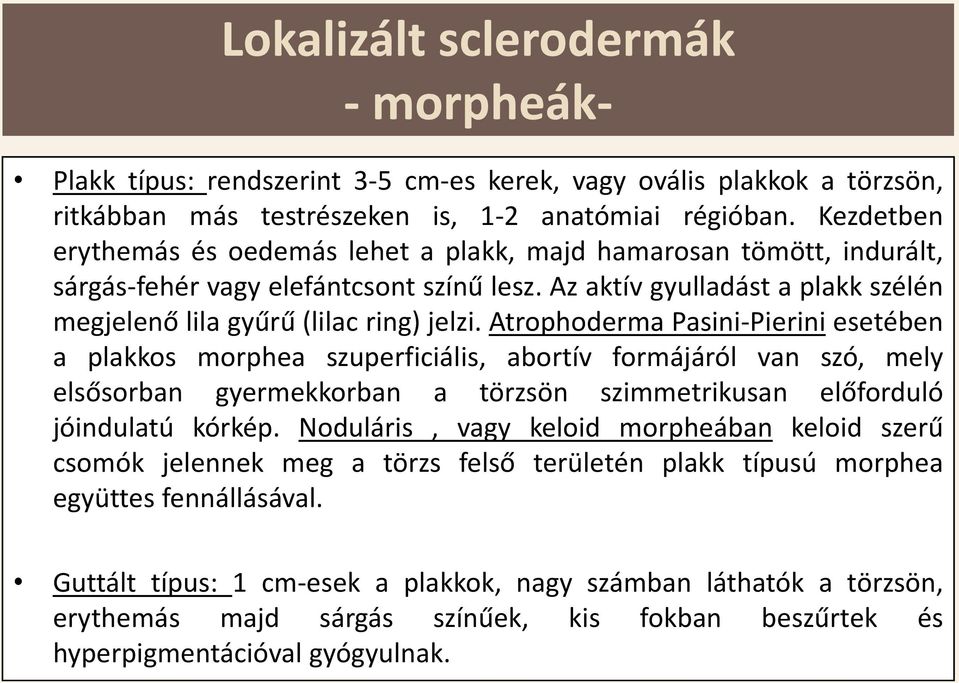 Lokalizált sclerodermák
- morpheák-

• Plakk típus: rendszerint 3-5 cm-es kerek, vagy ovális plakkok a törzsön, ritkábban más testrészeken is, 1-2 anatómiai régióban. Kezdetben erythemás és oedemás lehet a plakk, majd hamarosan tömött, indurált, sárgás-fehér vagy elefántcsont színű lesz. Az aktív gyulladást a plakk szélén megjelenő lila gyűrű (lilac ring) jelzi. Atrophoderma Pasini-Pierini esetében a plakkos morphea szuperficiális, abortív formájáról van szó, mely elsősorban gyermekkorban a törzsön szimmetrikusan előforduló jóindulatú kórkép. Noduláris , vagy keloid morpheában keloid szerű csomók jelennek meg a törzs felső területén plakk típusú morphea együttes fennállásával.

• Guttált típus: 1 cm-esek a plakkok, nagy számban láthatók a törzsön, erythemás majd sárgás színűek, kis fokban beszűrtek és hyperpigmentációval gyógyulnak.